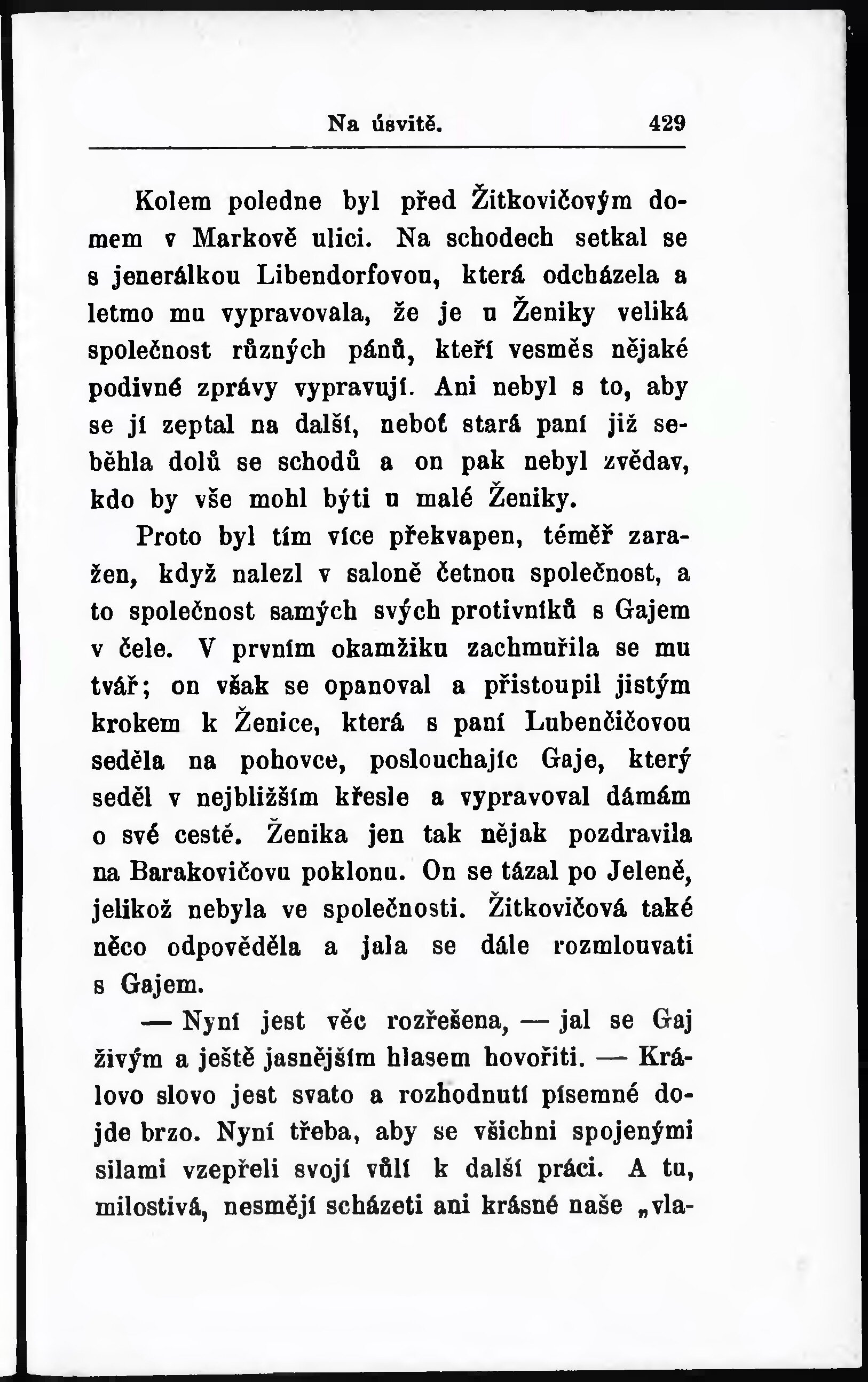 Na úsvitě. 429

Kolem poledne byl před Žitkovičovým domem v Markově ulici. Na schodech setkal se s jenerálkou Libendorfovou, která odcházela a letmo mu vypravovala, že je u Ženiky veliká společnost různých pánů, kteří vesměs nějaké podivné zprávy vypravují. Ani nebyl s to, aby se jí zeptal na další, neboť stará paní již seběhla dolů se schodů a on pak nebyl zvědav, kdo by vše mohl býti u malé Ženiky.

Proto byl tím více překvapen, téměř zaražen, když nalezl v saloně četnou společnost, a to společnost samých svých protivníků s Gajem v čele. V prvním okamžiku zachmuřila se mu tvář; on však se opanoval a přistoupil jistým krokem k Ženice, která s paní Lubenčičovou seděla na pohovce, poslouchajíc Gaje, který seděl v nejbližším křesle a vypravoval dámám o své cestě. Ženika jen tak nějak pozdravila na Barakovičovu poklonu. On se tázal po Jeleně, jelikož nebyla ve společnosti. Žitkovičová také něco odpověděla a jala se dále rozmlouvati s Gajem.

— Nyní jest věc rozřešena, — jal se Gaj živým a ještě jasnějším hlasem hovořiti. — Královo slovo jest svato a rozhodnutí písemné dojde brzo. Nyní třeba, aby se všichni spojenými silami vzepřeli svojí vůlí k další práci. A tu, milostivá, nesmějí scházeti ani krásné naše „vla-